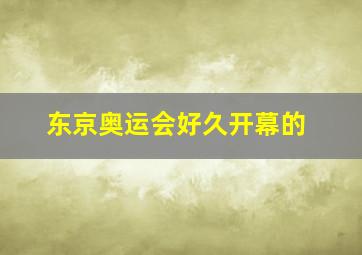 东京奥运会好久开幕的